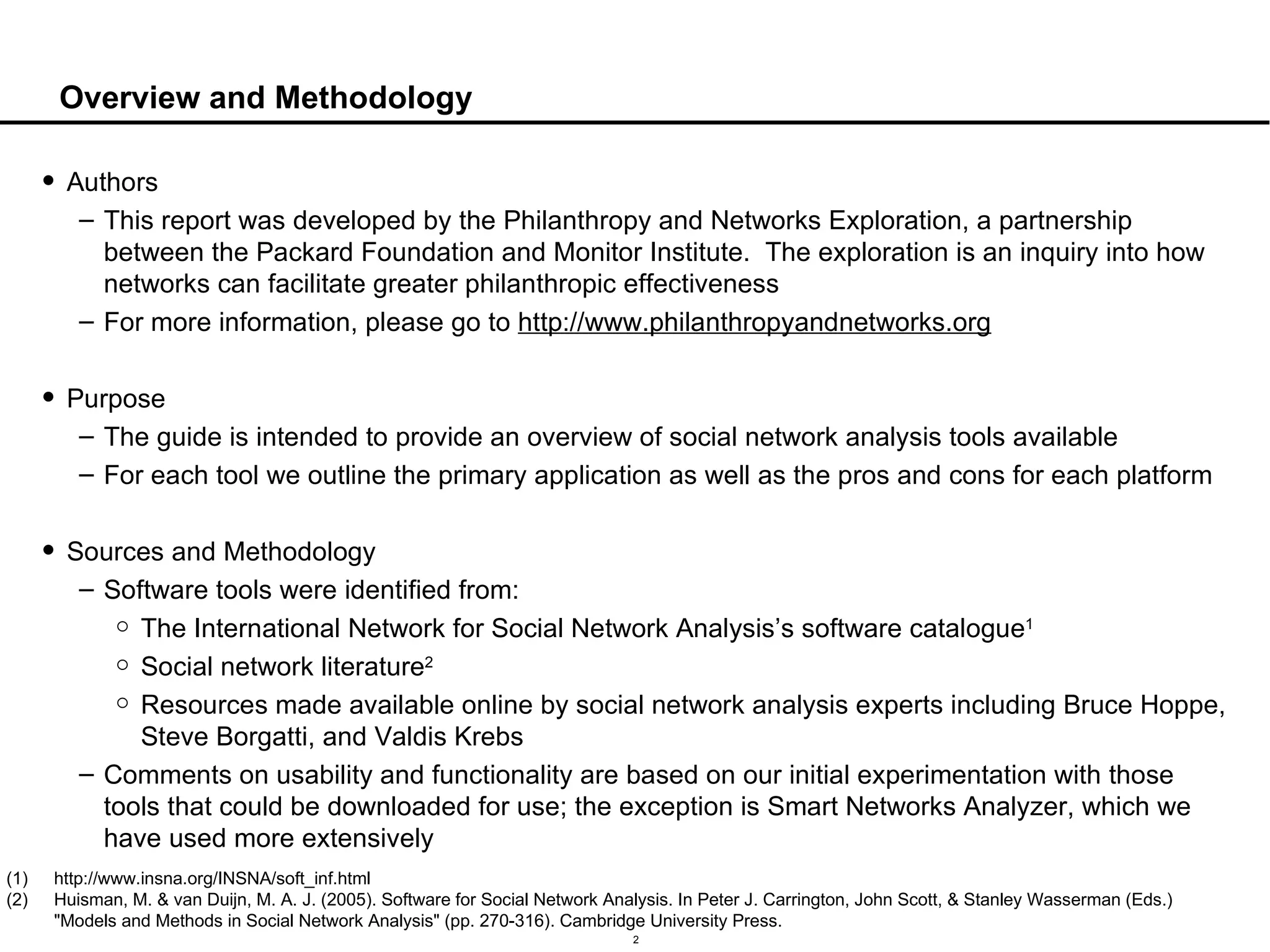 Overview and Methodology

• Authors
– This report was developed by the Philanthropy and Networks Exploration, a partnership between the Packard Foundation and Monitor Institute. The exploration is an inquiry into how networks can facilitate greater philanthropic effectiveness
– For more information, please go to http://www.philanthropyandnetworks.org

• Purpose
– The guide is intended to provide an overview of social network analysis tools available
– For each tool we outline the primary application as well as the pros and cons for each platform

• Sources and Methodology
– Software tools were identified from:
○ The International Network for Social Network Analysis's software catalogue$^1$
○ Social network literature$^2$
○ Resources made available online by social network analysis experts including Bruce Hoppe, Steve Borgatti, and Valdis Krebs
– Comments on usability and functionality are based on our initial experimentation with those tools that could be downloaded for use; the exception is Smart Networks Analyzer, which we have used more extensively

(1) http://www.insna.org/INSNA/soft_inf.html
(2) Huisman, M. & van Duijn, M. A. J. (2005). Software for Social Network Analysis. In Peter J. Carrington, John Scott, & Stanley Wasserman (Eds.) "Models and Methods in Social Network Analysis" (pp. 270-316). Cambridge University Press.

2